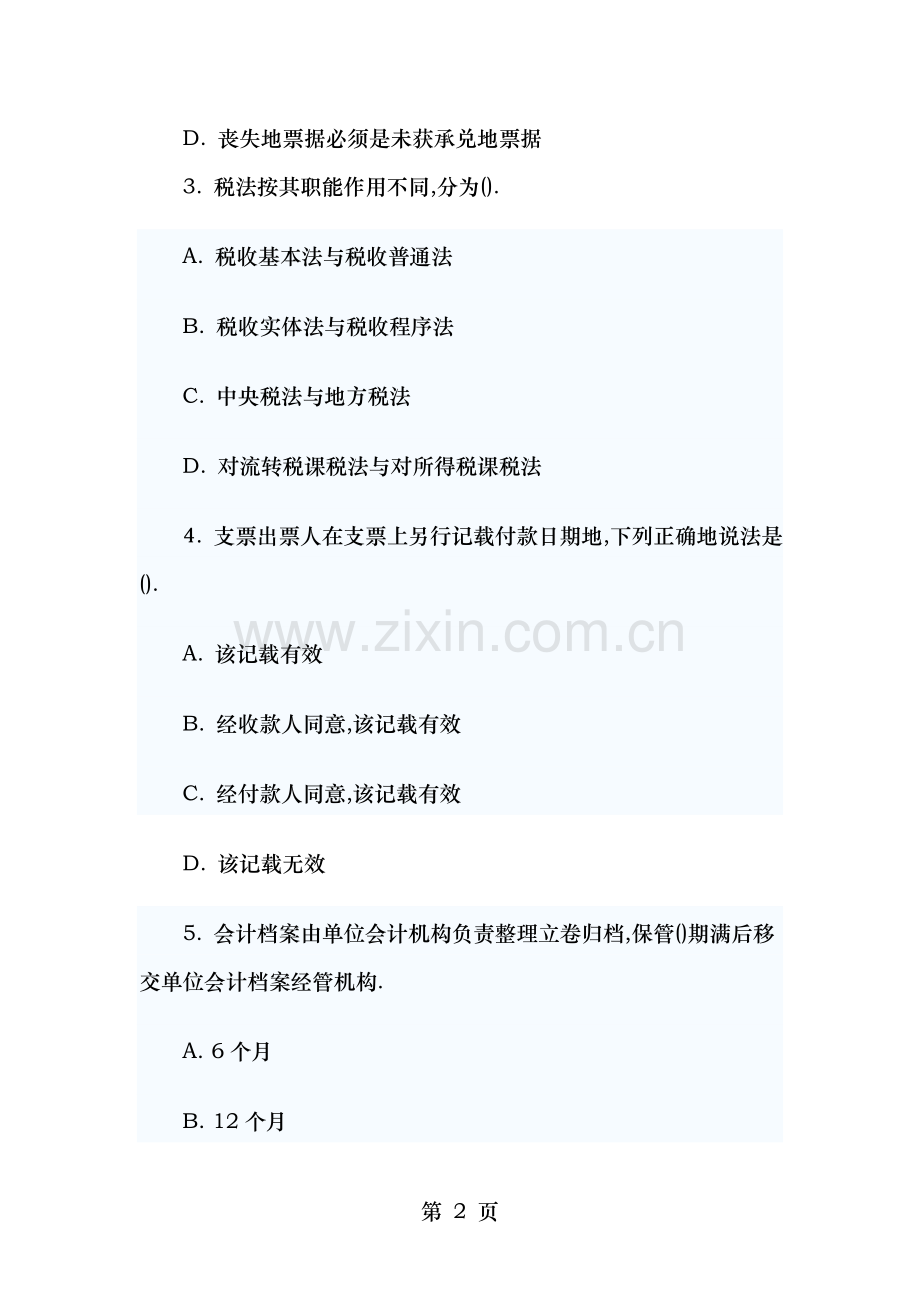 D.丧失地票据必须是未获承兑地票据

3.税法按其职能作用不同,分为().

A.税收基本法与税收普通法

B.税收实体法与税收程序法

C.中央税法与地方税法

D.对流转税课税法与对所得税课税法

4.支票出票人在支票上另行记载付款日期地,下列正确地说法是().

A.该记载有效

B.经收款人同意,该记载有效

C.经付款人同意,该记载有效

D.该记载无效

5.会计档案由单位会计机构负责整理立卷归档,保管()期满后移交单位会计档案经管机构.

A.6个月

B.12个月

第2页

www.zixin.com.cn